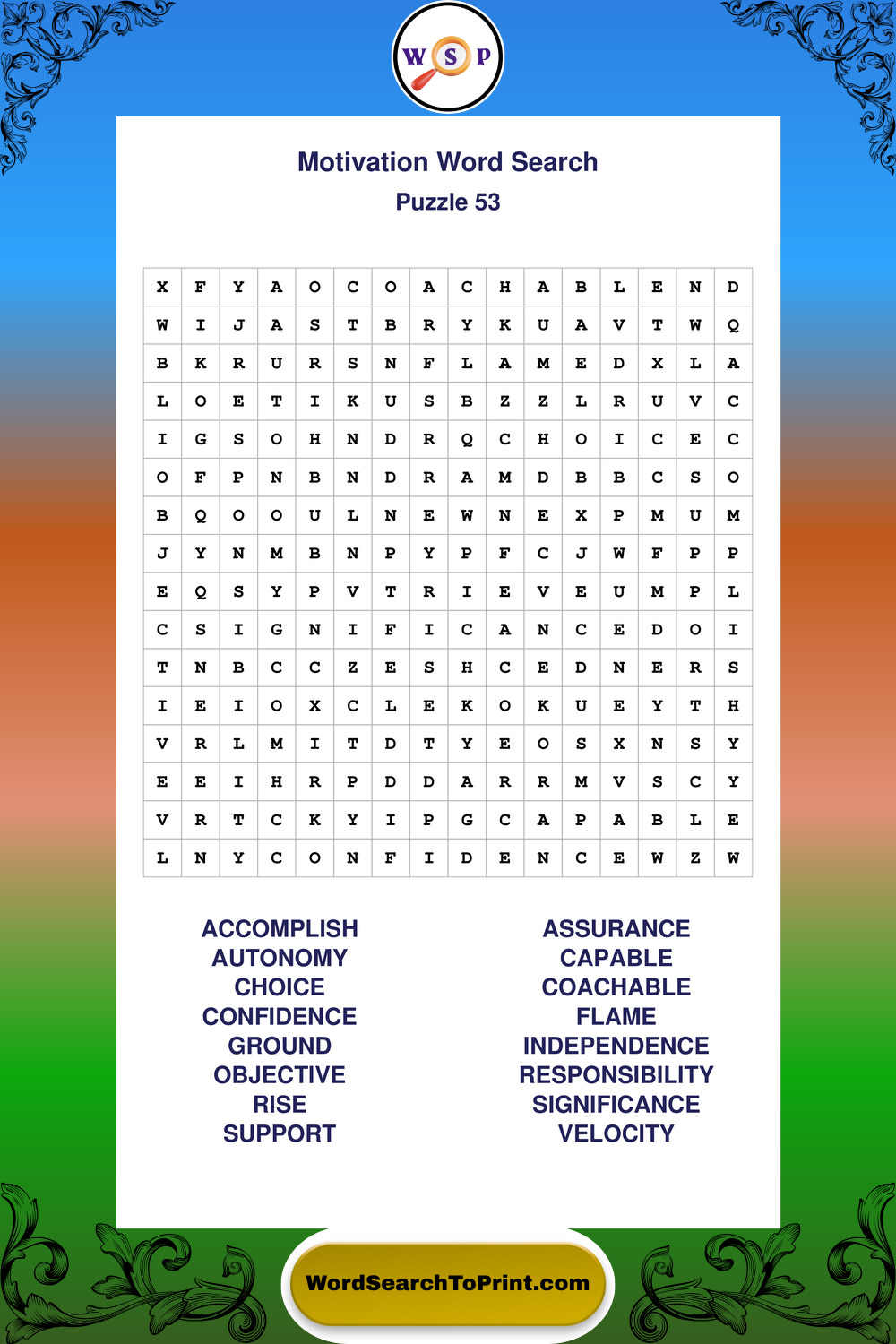 W S P

Motivation Word Search
Puzzle 53

| X | F | Y | A | O | C | O | A | C | H | A | B | L | E | N | D |
|---|---|---|---|---|---|---|---|---|---|---|---|---|---|---|---|
| W | I | J | A | S | T | B | R | Y | K | U | A | V | T | W | Q |
| B | K | R | U | R | S | N | F | L | A | M | E | D | X | L | A |
| L | O | E | T | I | K | U | S | B | Z | Z | L | R | U | V | C |
| I | G | S | O | H | N | D | R | Q | C | H | O | I | C | E | C |
| O | F | P | N | B | N | D | R | A | M | D | B | B | C | S | O |
| B | Q | O | O | U | L | N | E | W | N | E | X | P | M | U | M |
| J | Y | N | M | B | N | P | Y | P | F | C | J | W | F | P | P |
| E | Q | S | Y | P | V | T | R | I | E | V | E | U | M | P | L |
| C | S | I | G | N | I | F | I | C | A | N | C | E | D | O | I |
| T | N | B | C | C | Z | E | S | H | C | E | D | N | E | R | S |
| I | E | I | O | X | C | L | E | K | O | K | U | E | Y | T | H |
| V | R | L | M | I | T | D | T | Y | E | O | S | X | N | S | Y |
| E | E | I | H | R | P | D | D | A | R | R | M | V | S | C | Y |
| V | R | T | C | K | Y | I | P | G | C | A | P | A | B | L | E |
| L | N | Y | C | O | N | F | I | D | E | N | C | E | W | Z | W |

ACCOMPLISH
AUTONOMY
CHOICE
CONFIDENCE
GROUND
OBJECTIVE
RISE
SUPPORT

ASSURANCE
CAPABLE
COACHABLE
FLAME
INDEPENDENCE
RESPONSIBILITY
SIGNIFICANCE
VELOCITY

WordSearchToPrint.com